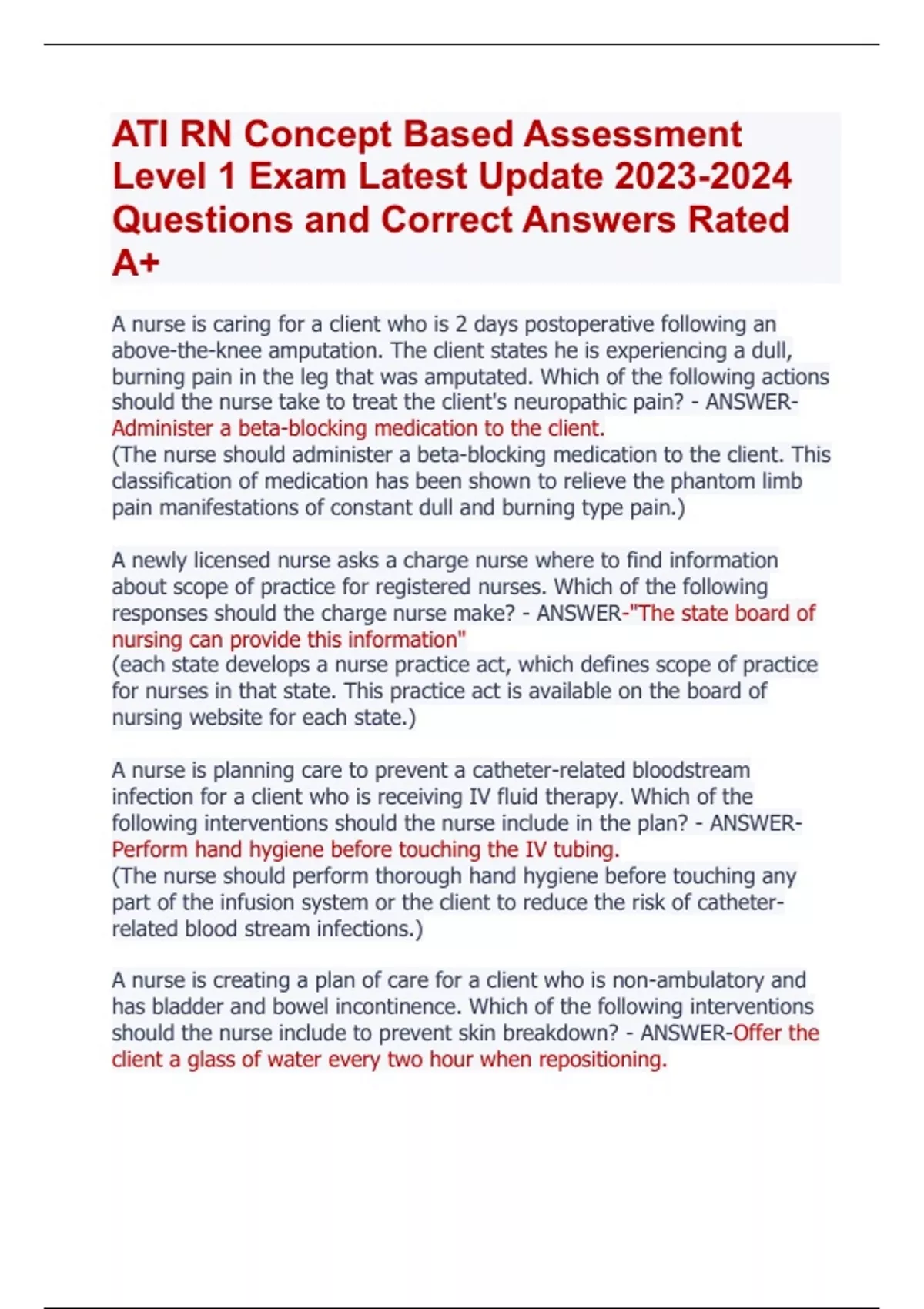 ATI RN Concept Based Assessment Level 1 Exam Latest Update 2023-2024 Questions and Correct Answers Rated A+

A nurse is caring for a client who is 2 days postoperative following an above-the-knee amputation. The client states he is experiencing a dull, burning pain in the leg that was amputated. Which of the following actions should the nurse take to treat the client's neuropathic pain? - ANSWER-Administer a beta-blocking medication to the client.
(The nurse should administer a beta-blocking medication to the client. This classification of medication has been shown to relieve the phantom limb pain manifestations of constant dull and burning type pain.)

A newly licensed nurse asks a charge nurse where to find information about scope of practice for registered nurses. Which of the following responses should the charge nurse make? - ANSWER-"The state board of nursing can provide this information"
(each state develops a nurse practice act, which defines scope of practice for nurses in that state. This practice act is available on the board of nursing website for each state.)

A nurse is planning care to prevent a catheter-related bloodstream infection for a client who is receiving IV fluid therapy. Which of the following interventions should the nurse include in the plan? - ANSWER-Perform hand hygiene before touching the IV tubing.
(The nurse should perform thorough hand hygiene before touching any part of the infusion system or the client to reduce the risk of catheter-related blood stream infections.)

A nurse is creating a plan of care for a client who is non-ambulatory and has bladder and bowel incontinence. Which of the following interventions should the nurse include to prevent skin breakdown? - ANSWER-Offer the client a glass of water every two hour when repositioning.